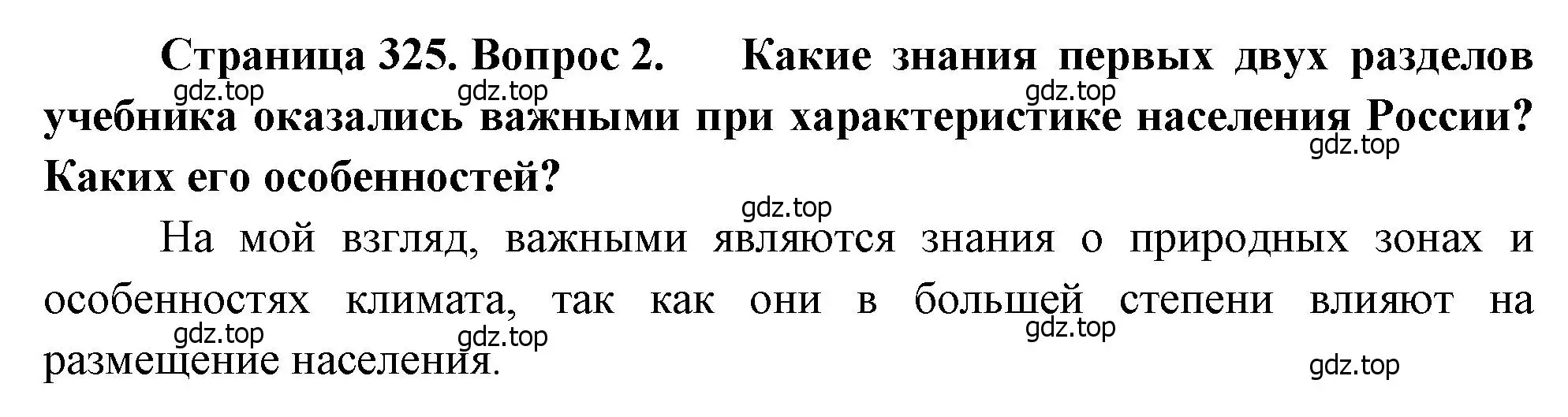 Страница 325. Вопрос 2. Какие знания первых двух разделов учебника оказались важными при характеристике населения России? Каких его особенностей?

gdz.top gdz.top gdz.top gdz.top gdz.top

На мой взгляд, важными являются знания о природных зонах и особенностях климата, так как они в большей степени влияют на размещение населения.

gdz.top gdz.top gdz.top gdz.top